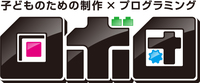 子どものための制作 × プログラミング

ロボ団